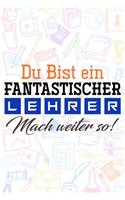 Du Bist ein
FANTASTISCHER
LEHRER
Mach weiter so!